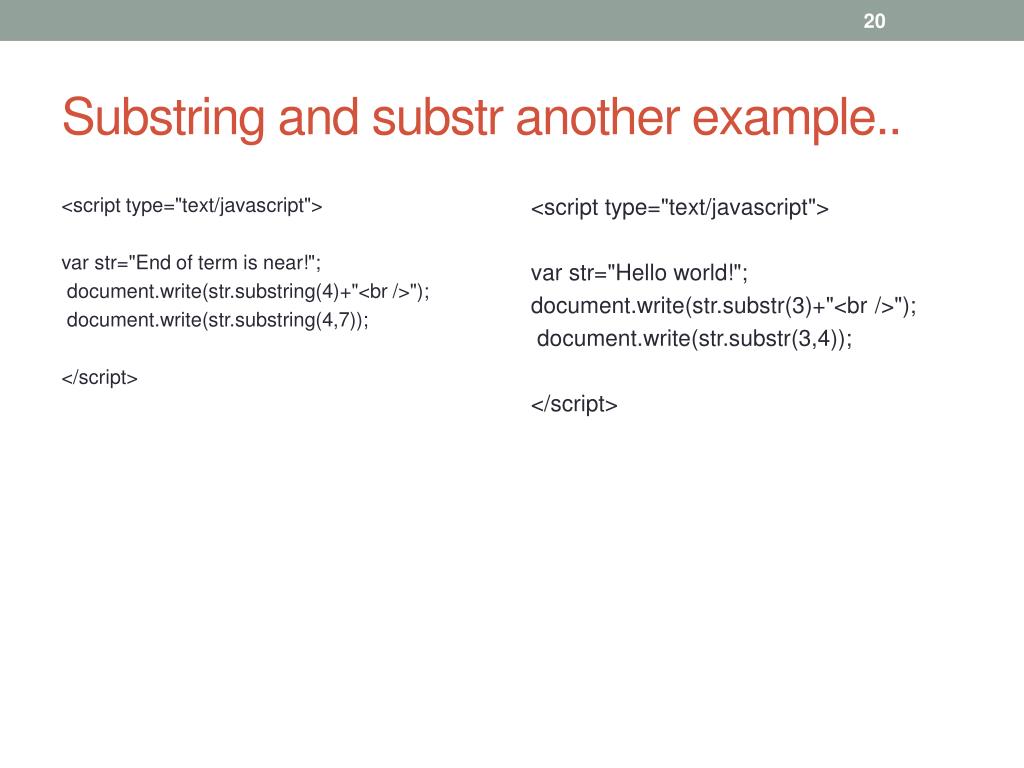 20

Substring and substr another example..

<script type="text/javascript">

var str="End of term is near!";
document.write(str.substring(4)+"<br />");
document.write(str.substring(4,7));

</script>

<script type="text/javascript">

var str="Hello world!";
document.write(str.substr(3)+"<br />");
document.write(str.substr(3,4));

</script>